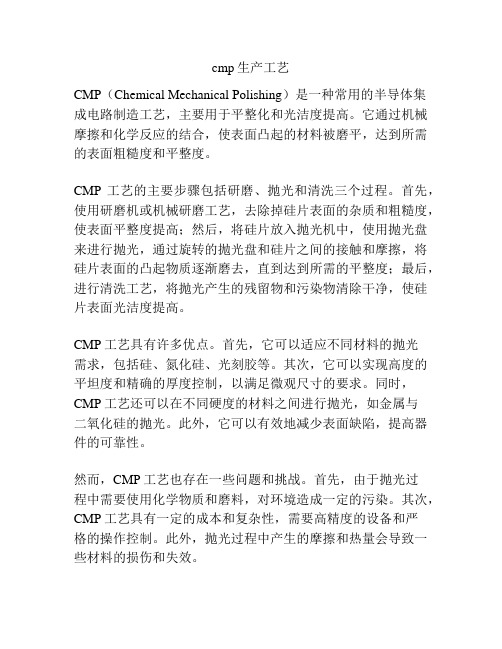 cmp 生产工艺

CMP（Chemical Mechanical Polishing）是一种常用的半导体集成电路制造工艺，主要用于平整化和光洁度提高。它通过机械摩擦和化学反应的结合，使表面凸起的材料被磨平，达到所需的表面粗糙度和平整度。

CMP 工艺的主要步骤包括研磨、抛光和清洗三个过程。首先，使用研磨机或机械研磨工艺，去除掉硅片表面的杂质和粗糙度，使表面平整度提高；然后，将硅片放入抛光机中，使用抛光盘来进行抛光，通过旋转的抛光盘和硅片之间的接触和摩擦，将硅片表面的凸起物质逐渐磨去，直到达到所需的平整度；最后，进行清洗工艺，将抛光产生的残留物和污染物清除干净，使硅片表面光洁度提高。

CMP 工艺具有许多优点。首先，它可以适应不同材料的抛光需求，包括硅、氮化硅、光刻胶等。其次，它可以实现高度的平坦度和精确的厚度控制，以满足微观尺寸的要求。同时，CMP 工艺还可以在不同硬度的材料之间进行抛光，如金属与二氧化硅的抛光。此外，它可以有效地减少表面缺陷，提高器件的可靠性。

然而，CMP 工艺也存在一些问题和挑战。首先，由于抛光过程中需要使用化学物质和磨料，对环境造成一定的污染。其次，CMP 工艺具有一定的成本和复杂性，需要高精度的设备和严格的操作控制。此外，抛光过程中产生的摩擦和热量会导致一些材料的损伤和失效。